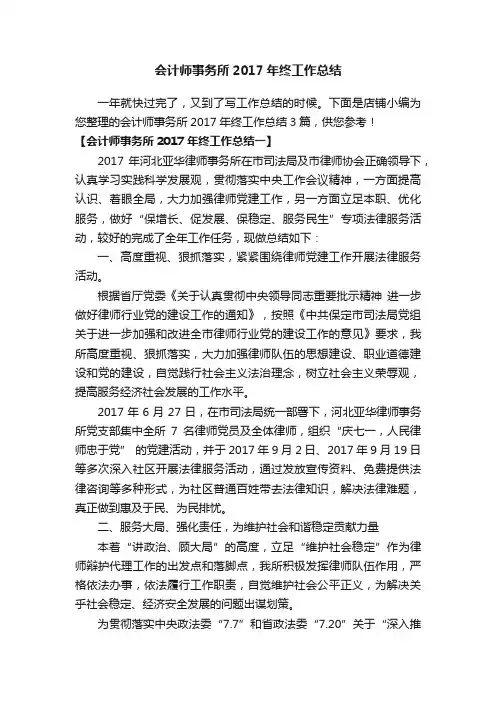 会计师事务所 2017 年终工作总结

一年就快过完了，又到了写工作总结的时候。下面是店铺小编为您整理的会计师事务所 2017 年终工作总结 3 篇，供您参考！

【会计师事务所 2017 年终工作总结一】

2017 年河北亚华律师事务所在市司法局及市律师协会正确领导下，认真学习实践科学发展观，贯彻落实中央工作会议精神，一方面提高认识、着眼全局，大力加强律师党建工作，另一方面立足本职、优化服务，做好“保增长、促发展、保稳定、服务民生”专项法律服务活动，较好的完成了全年工作任务，现做总结如下：

一、高度重视、狠抓落实，紧紧围绕律师党建工作开展法律服务活动。

根据省厅党委《关于认真贯彻中央领导同志重要批示精神 进一步做好律师行业党的建设工作的通知》，按照《中共保定市司法局党组关于进一步加强和改进全市律师行业党的建设工作的意见》要求，我所高度重视、狠抓落实，大力加强律师队伍的思想建设、职业道德建设和党的建设，自觉践行社会主义法治理念，树立社会主义荣辱观，提高服务经济社会发展的工作水平。

2017 年 6 月 27 日，在市司法局统一部署下，河北亚华律师事务所党支部集中全所 7 名律师党员及全体律师，组织“庆七一，人民律师忠于党” 的党建活动，并于 2017 年 9 月 2 日、2017 年 9 月 19 日等多次深入社区开展法律服务活动，通过发放宣传资料、免费提供法律咨询等多种形式，为社区普通百姓带去法律知识，解决法律难题，真正做到惠及于民、为民排忧。

二、服务大局、强化责任，为维护社会和谐稳定贡献力量

本着“讲政治、顾大局”的高度，立足“维护社会稳定”作为律师辩护代理工作的出发点和落脚点，我所积极发挥律师队伍作用，严格依法办事，依法履行工作职责，自觉维护社会公平正义，为解决关乎社会稳定、经济安全发展的问题出谋划策。

为贯彻落实中央政法委“7.7”和省政法委“7.20”关于“深入推